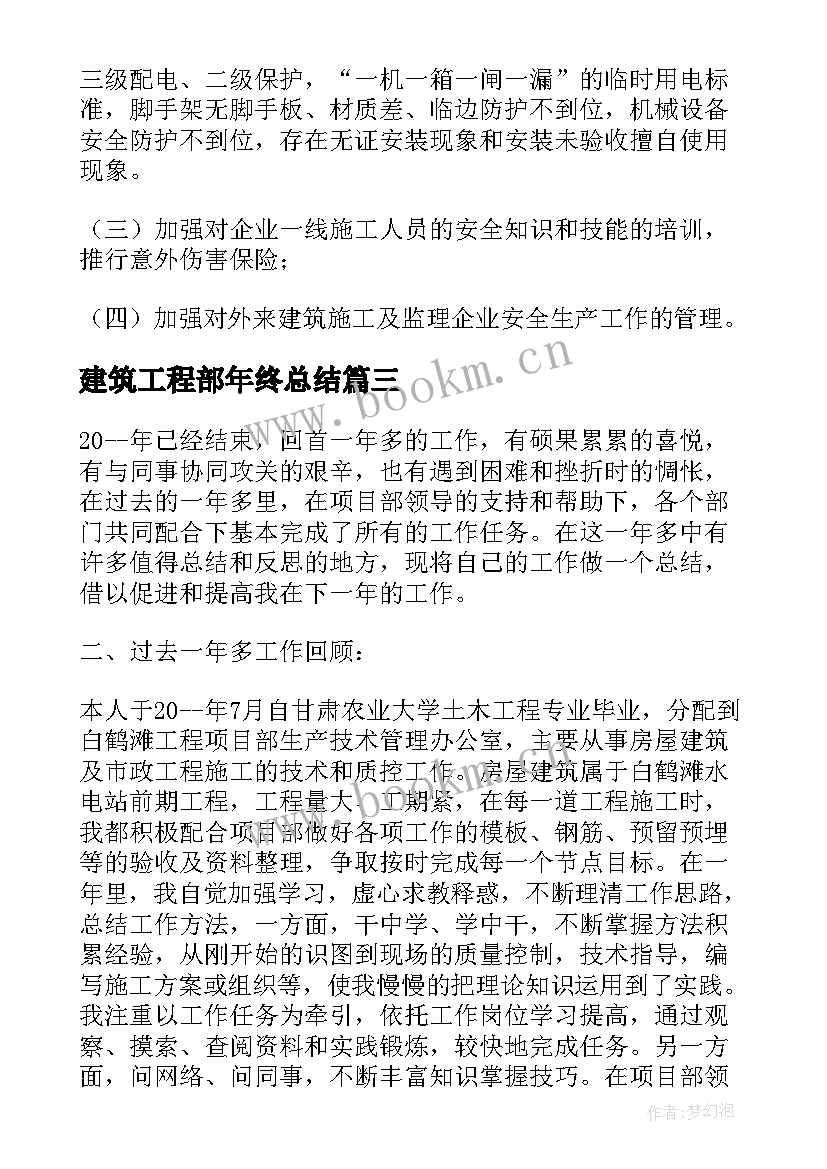 三级配电、二级保护，“一机一箱一闸一漏”的临时用电标准，脚手架无脚手板、材质差、临边防护不到位，机械设备安全防护不到位，存在无证安装现象和安装未验收擅自使用现象。

（三）加强对企业一线施工人员的安全知识和技能的培训，推行意外伤害保险；

（四）加强对外来建筑施工及监理企业安全生产工作的管理。

建筑工程部年终总结篇三

www.bookm.cn

20--年已经结束，回首一年多的工作，有硕果累累的喜悦，有与同事协同攻关的艰辛，也有遇到困难和挫折时的惆怅，在过去的一年多里，在项目部领导的支持和帮助下，各个部门共同配合下基本完成了所有的工作任务。在这一年多中有许多值得总结和反思的地方，现将自己的工作做一个总结，借以促进和提高我在下一年的工作。

二、过去一年多工作回顾：

本人于20--年7月自甘肃农业大学土木工程专业毕业，分配到白鹤滩工程项目部生产技术管理办公室，主要从事房屋建筑及市政工程施工的技术和质控工作。房屋建筑属于白鹤滩水电站前期工程，工程量大、工期紧，在每一道工程施工时，我都积极配合项目部做好各项工作的模板、钢筋、预留预埋等的验收及资料整理，争取按时完成每一个节点目标。在一年里，我自觉加强学习，虚心求教释惑，不断理清工作思路，总结工作方法，一方面，干中学、学中干，不断掌握方法积累经验，从刚开始的识图到现场的质量控制，技术指导，编写施工方案或组织等，使我慢慢的把理论知识运用到了实践。我注重以工作任务为牵引，依托工作岗位学习提高，通过观察、摸索、查阅资料和实践锻炼，较快地完成任务。另一方面，问网络、问同事，不断丰富知识掌握技巧。在项目部领

作者：梦幻泡